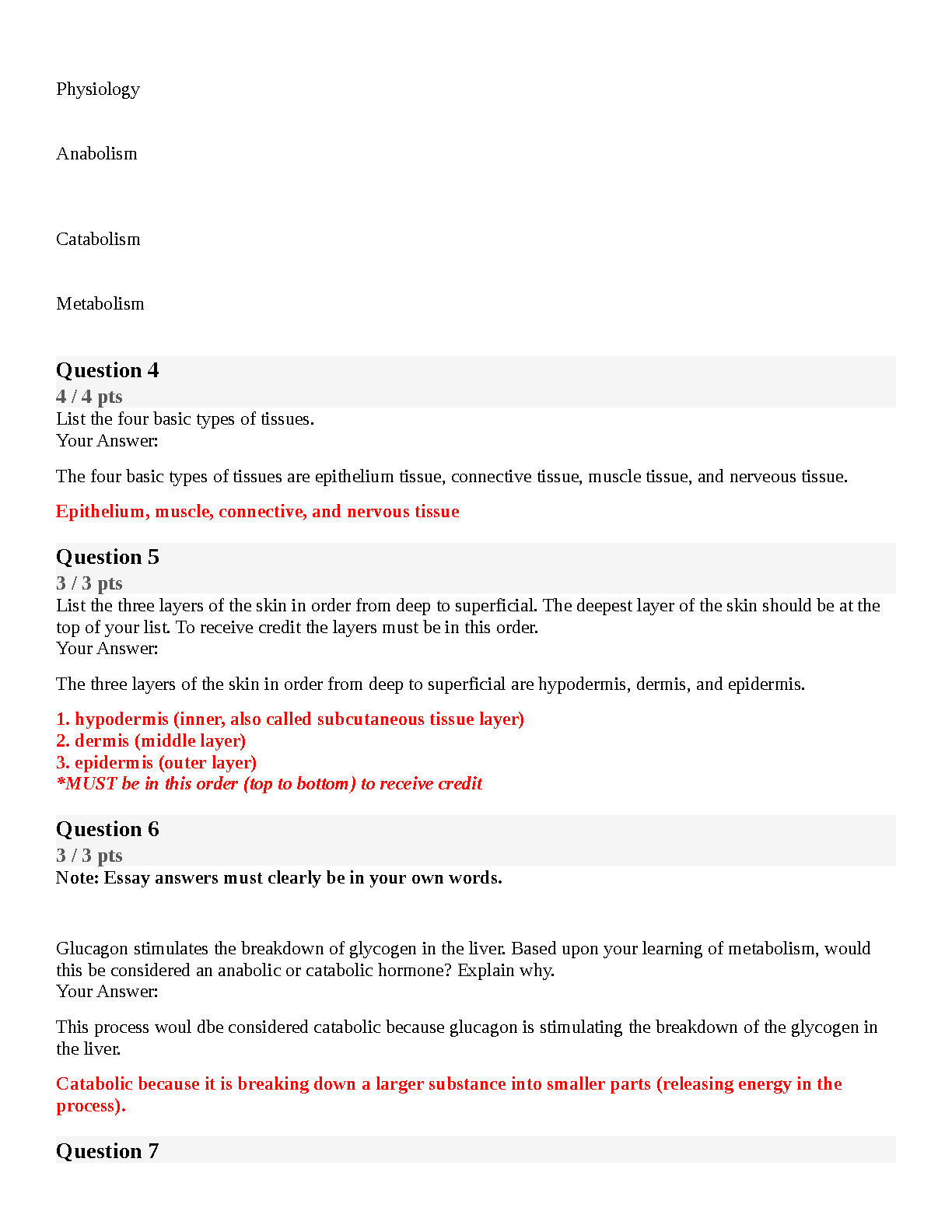 Physiology

Anabolism

Catabolism

Metabolism

Question 4
4 / 4 pts
List the four basic types of tissues.
Your Answer:

The four basic types of tissues are epithelium tissue, connective tissue, muscle tissue, and nerveous tissue.

Epithelium, muscle, connective, and nervous tissue

Question 5
3 / 3 pts
List the three layers of the skin in order from deep to superficial. The deepest layer of the skin should be at the top of your list. To receive credit the layers must be in this order.
Your Answer:

The three layers of the skin in order from deep to superficial are hypodermis, dermis, and epidermis.

1. hypodermis (inner, also called subcutaneous tissue layer)
2. dermis (middle layer)
3. epidermis (outer layer)
*MUST be in this order (top to bottom) to receive credit

Question 6
3 / 3 pts
Note: Essay answers must clearly be in your own words.

Glucagon stimulates the breakdown of glycogen in the liver. Based upon your learning of metabolism, would this be considered an anabolic or catabolic hormone? Explain why.
Your Answer:

This process woul dbe considered catabolic because glucagon is stimulating the breakdown of the glycogen in the liver.

Catabolic because it is breaking down a larger substance into smaller parts (releasing energy in the process).

Question 7